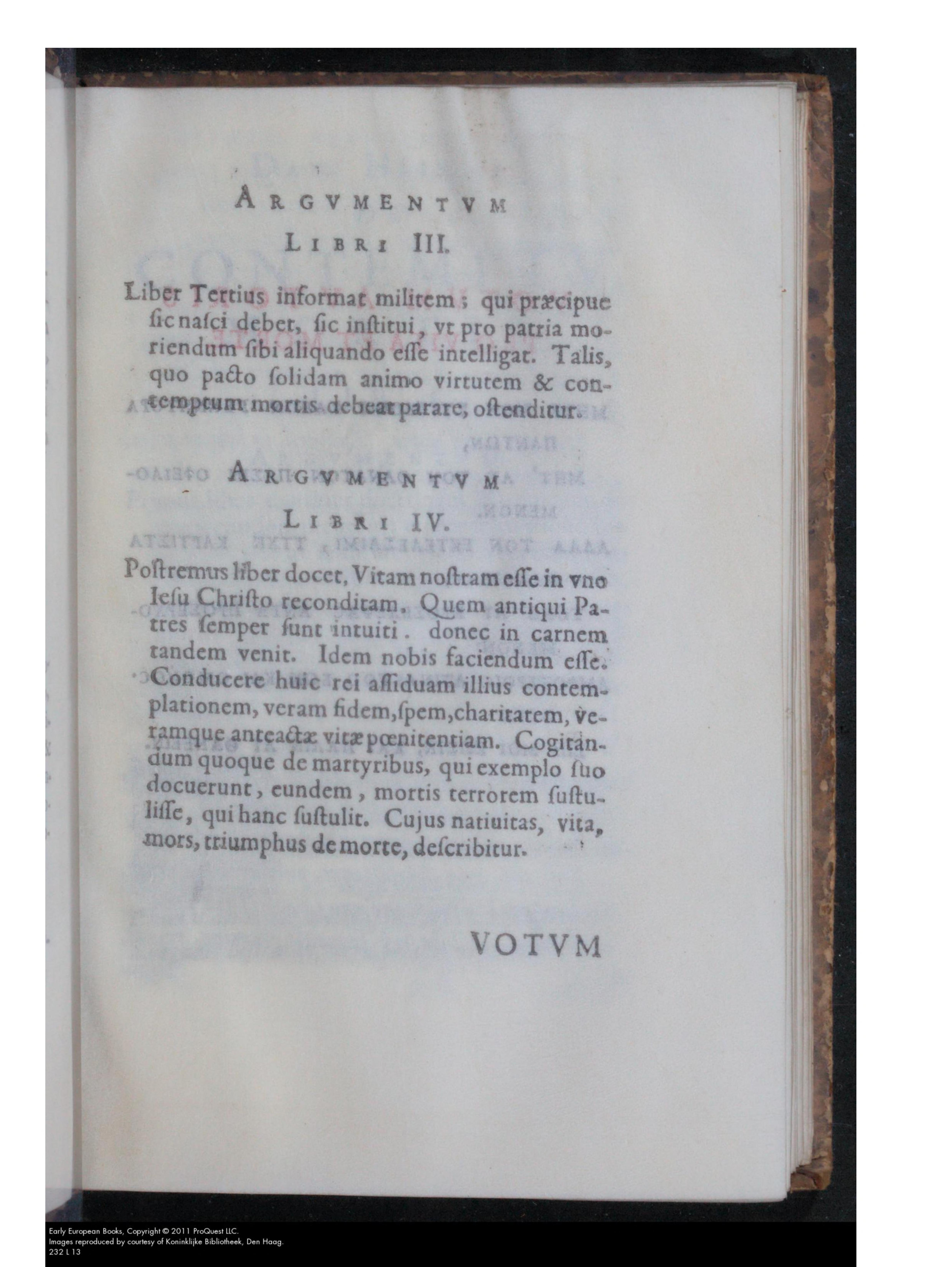 ARGVMENTVM
LIBRI III.

Liber Tertius informat militem; qui præcipue ſic naſci debet, ſic inſtitui, vt pro patria moriendum ſibi aliquando eſſe intelligat. Talis, quo pacto ſolidam animo virtutem & contemptum mortis debeat parare, oſtenditur.

ARGVMENTVM
LIBRI IV.

Poſtremus liber docet, Vitam noſtram eſſe in vno Ieſu Chriſto reconditam. Quem antiqui Patres ſemper ſunt intuiti. donec in carnem tandem venit. Idem nobis faciendum eſſe. Conducere huic rei aſſiduam illius contemplationem, veram fidem, ſpem, charitatem, veramque anteactæ vitæ pœnitentiam. Cogitandum quoque de martyribus, qui exemplo ſuo docuerunt, eundem, mortis terrorem ſuſtuliſſe, qui hanc ſuſtulit. Cujus natiuitas, vita, mors, triumphus de morte, deſcribitur.

VOTVM

Early European Books, Copyright © 2011 ProQuest LLC.
Images reproduced by courtesy of Koninklijke Bibliotheek, Den Haag.
232 L 13